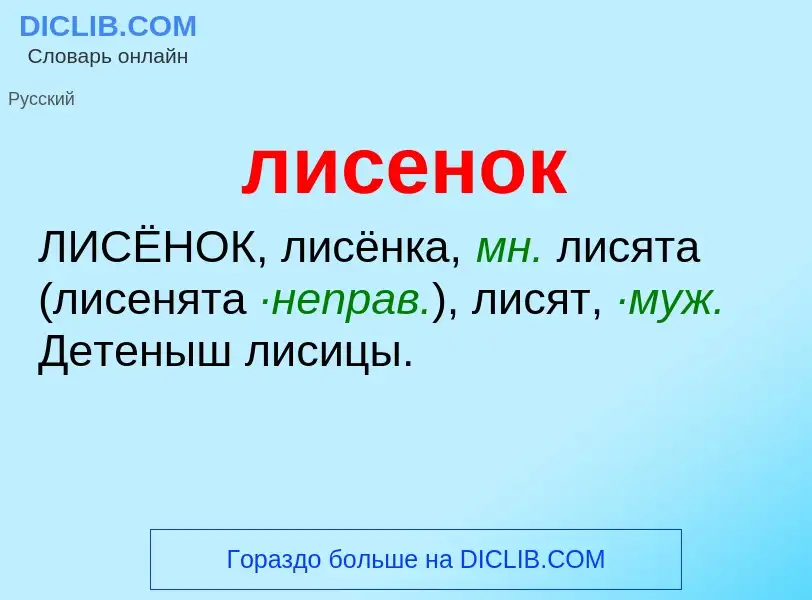 DICLIB.COM
Словарь онлайн

Русский

лисенок

ЛИСЁНОК, лисёнка, мн. лисята (лисенята ·неправ.), лисят, ·муж. Детеныш лисицы.

Гораздо больше на DICLIB.COM